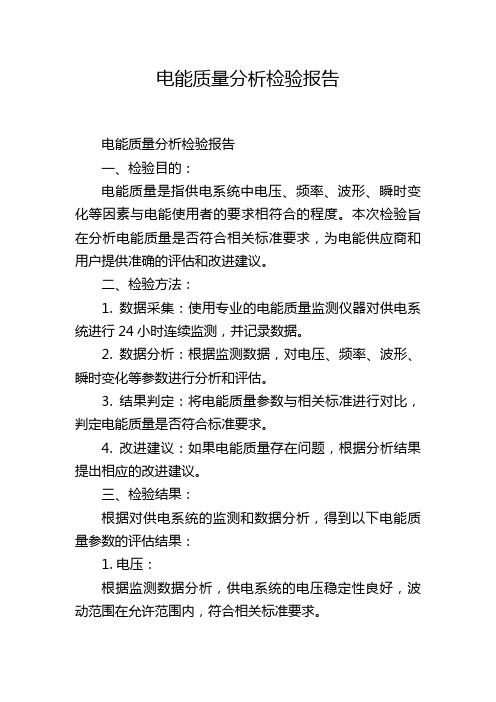 电能质量分析检验报告

电能质量分析检验报告

一、检验目的：

电能质量是指供电系统中电压、频率、波形、瞬时变化等因素与电能使用者的要求相符合的程度。本次检验旨在分析电能质量是否符合相关标准要求，为电能供应商和用户提供准确的评估和改进建议。

二、检验方法：

1. 数据采集：使用专业的电能质量监测仪器对供电系统进行 24 小时连续监测，并记录数据。

2. 数据分析：根据监测数据，对电压、频率、波形、瞬时变化等参数进行分析和评估。

3. 结果判定：将电能质量参数与相关标准进行对比，判定电能质量是否符合标准要求。

4. 改进建议：如果电能质量存在问题，根据分析结果提出相应的改进建议。

三、检验结果：

根据对供电系统的监测和数据分析，得到以下电能质量参数的评估结果：

1. 电压：

根据监测数据分析，供电系统的电压稳定性良好，波动范围在允许范围内，符合相关标准要求。